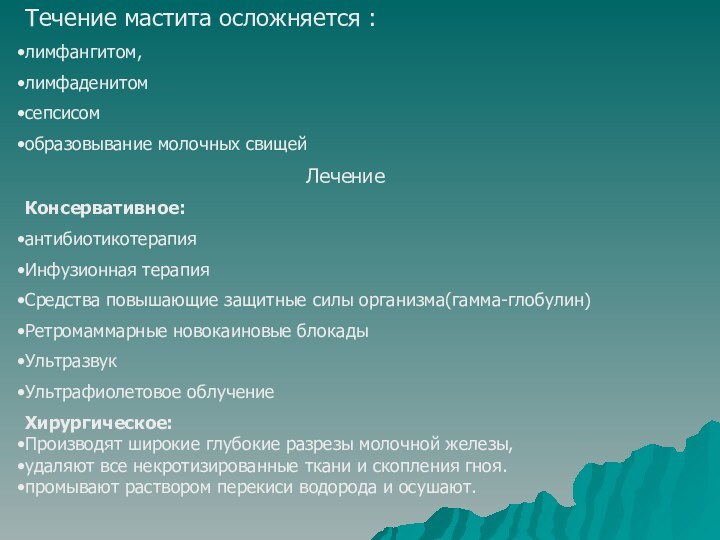 Течение мастита осложняется :

•лимфангитом,

•лимфаденитом

•сепсисом

•образовывание молочных свищей

Лечение

Консервативное:

•антибиотикотерапия

•Инфузионная терапия

•Средства повышающие защитные силы организма(гамма-глобулин)

•Ретромаммарные новокаиновые блокады

•Ультразвук

•Ультрафиолетовое облучение

Хирургическое:

•Производят широкие глубокие разрезы молочной железы,
•удаляют все некротизированные ткани и скопления гноя.
•промывают раствором перекиси водорода и осушают.